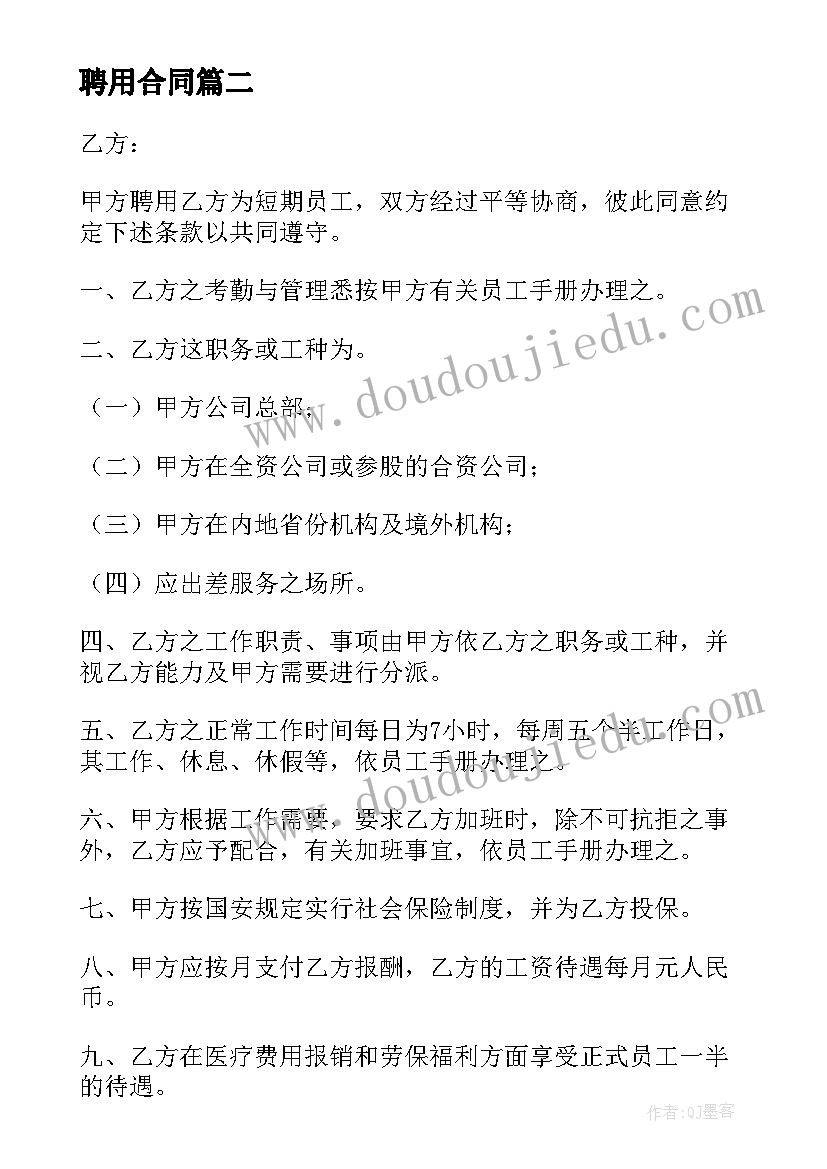 聘用合同篇二

乙方：

甲方聘用乙方为短期员工，双方经过平等协商，彼此同意约定下述条款以共同遵守。

一、乙方之考勤与管理悉按甲方有关员工手册办理之。

二、乙方这职务或工种为。

（一）甲方公司总部；

（二）甲方在全资公司或参股的合资公司；

（三）甲方在内地省份机构及境外机构；

（四）应出差服务之场所。

四、乙方之工作职责、事项由甲方依乙方之职务或工种，并视乙方能力及甲方需要进行分派。

五、乙方之正常工作时间每日为7小时，每周五个半工作日，其工作、休息、休假等，依员工手册办理之。

六、甲方根据工作需要，要求乙方加班时，除不可抗拒之事外，乙方应予配合，有关加班事宜，依员工手册办理之。

七、甲方按国安规定实行社会保险制度，并为乙方投保。

八、甲方应按月支付乙方报酬，乙方的工资待遇每月元人民币。

九、乙方在医疗费用报销和劳保福利方面享受正式员工一半的待遇。

www.doudoujiedu.com

www.doudoujiedu.com

作者:QJ墨客